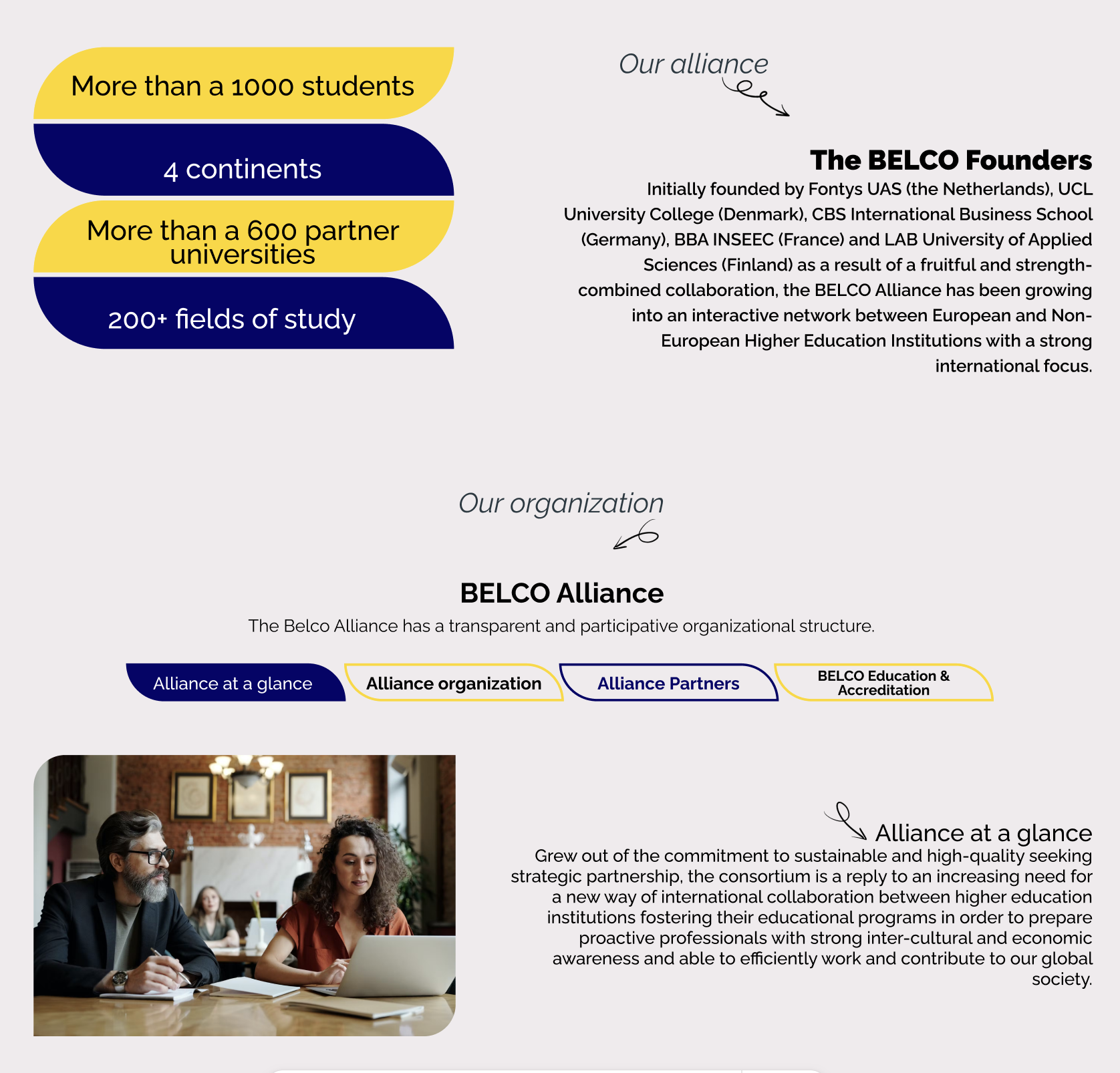 More than a 1000 students

4 continents

More than a 600 partner universities

200+ fields of study

Our alliance

The BELCO Founders

Initially founded by Fontys UAS (the Netherlands), UCL University College (Denmark), CBS International Business School (Germany), BBA INSEEC (France) and LAB University of Applied Sciences (Finland) as a result of a fruitful and strength-combined collaboration, the BELCO Alliance has been growing into an interactive network between European and Non-European Higher Education Institutions with a strong international focus.

Our organization

BELCO Alliance

The Belco Alliance has a transparent and participative organizational structure.

Alliance at a glance

Alliance organization

Alliance Partners

BELCO Education & Accreditation

Alliance at a glance

Grew out of the commitment to sustainable and high-quality seeking strategic partnership, the consortium is a reply to an increasing need for a new way of international collaboration between higher education institutions fostering their educational programs in order to prepare proactive professionals with strong inter-cultural and economic awareness and able to efficiently work and contribute to our global society.